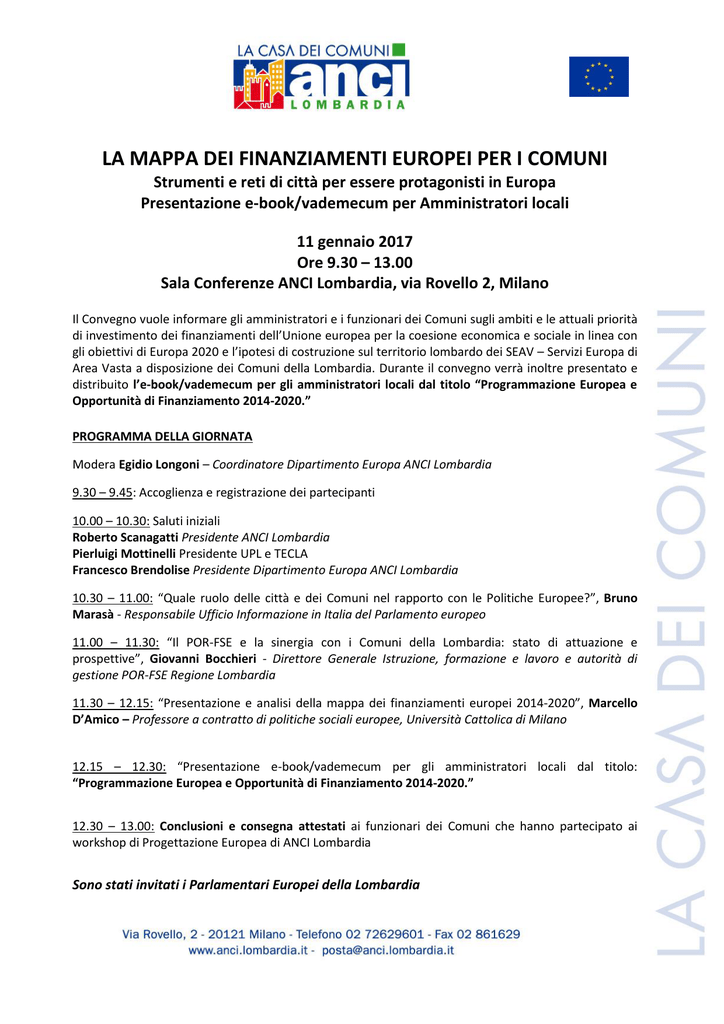 LA CASA DEI COMUNI
anci
LOMBARDIA

LA MAPPA DEI FINANZIAMENTI EUROPEI PER I COMUNI
Strumenti e reti di città per essere protagonisti in Europa
Presentazione e-book/vademecum per Amministratori locali

11 gennaio 2017
Ore 9.30 – 13.00
Sala Conferenze ANCI Lombardia, via Rovello 2, Milano

Il Convegno vuole informare gli amministratori e i funzionari dei Comuni sugli ambiti e le attuali priorità di investimento dei finanziamenti dell'Unione europea per la coesione economica e sociale in linea con gli obiettivi di Europa 2020 e l'ipotesi di costruzione sul territorio lombardo dei SEAV – Servizi Europa di Area Vasta a disposizione dei Comuni della Lombardia. Durante il convegno verrà inoltre presentato e distribuito l'e-book/vademecum per gli amministratori locali dal titolo "Programmazione Europea e Opportunità di Finanziamento 2014-2020."

PROGRAMMA DELLA GIORNATA

Modera Egidio Longoni – Coordinatore Dipartimento Europa ANCI Lombardia

9.30 – 9.45: Accoglienza e registrazione dei partecipanti

10.00 – 10.30: Saluti iniziali
Roberto Scanagatti Presidente ANCI Lombardia
Pierluigi Mottinelli Presidente UPL e TECLA
Francesco Brendolise Presidente Dipartimento Europa ANCI Lombardia

10.30 – 11.00: "Quale ruolo delle città e dei Comuni nel rapporto con le Politiche Europee?", Bruno Marasà - Responsabile Ufficio Informazione in Italia del Parlamento europeo

11.00 – 11.30: "Il POR-FSE e la sinergia con i Comuni della Lombardia: stato di attuazione e prospettive", Giovanni Bocchieri - Direttore Generale Istruzione, formazione e lavoro e autorità di gestione POR-FSE Regione Lombardia

11.30 – 12.15: "Presentazione e analisi della mappa dei finanziamenti europei 2014-2020", Marcello D'Amico – Professore a contratto di politiche sociali europee, Università Cattolica di Milano

12.15 – 12.30: "Presentazione e-book/vademecum per gli amministratori locali dal titolo: "Programmazione Europea e Opportunità di Finanziamento 2014-2020."

12.30 – 13.00: Conclusioni e consegna attestati ai funzionari dei Comuni che hanno partecipato ai workshop di Progettazione Europea di ANCI Lombardia

Sono stati invitati i Parlamentari Europei della Lombardia

Via Rovello, 2 - 20121 Milano - Telefono 02 72629601 - Fax 02 861629
www.anci.lombardia.it - posta@anci.lombardia.it

LA CASA DEI COMUNI